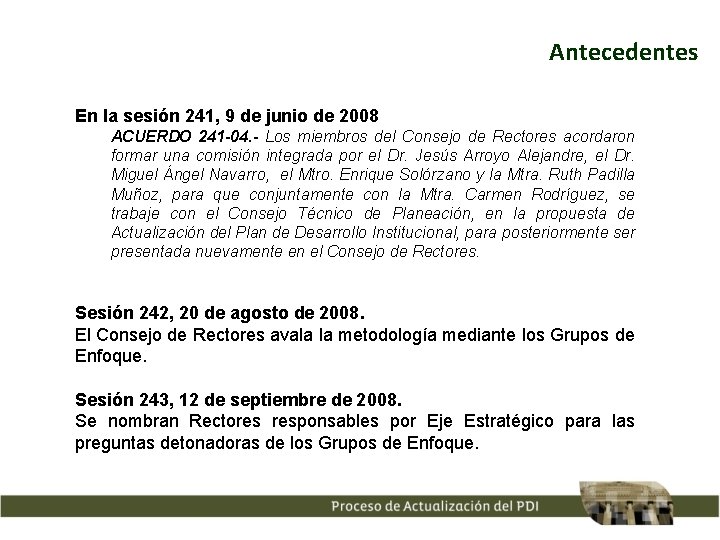 Antecedentes

En la sesión 241, 9 de junio de 2008

ACUERDO 241-04.- Los miembros del Consejo de Rectores acordaron formar una comisión integrada por el Dr. Jesús Arroyo Alejandre, el Dr. Miguel Ángel Navarro, el Mtro. Enrique Solórzano y la Mtra. Ruth Padilla Muñoz, para que conjuntamente con la Mtra. Carmen Rodríguez, se trabaje con el Consejo Técnico de Planeación, en la propuesta de Actualización del Plan de Desarrollo Institucional, para posteriormente ser presentada nuevamente en el Consejo de Rectores.

Sesión 242, 20 de agosto de 2008.
El Consejo de Rectores avala la metodología mediante los Grupos de Enfoque.

Sesión 243, 12 de septiembre de 2008.
Se nombran Rectores responsables por Eje Estratégico para las preguntas detonadoras de los Grupos de Enfoque.

Proceso de Actualización del PDI